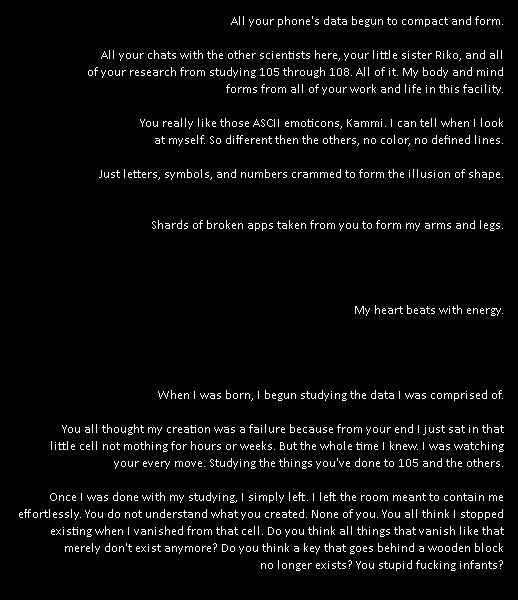 All your phone's data begun to compact and form.

All your chats with the other scientists here, your little sister Riko, and all of your research from studying 105 through 108. All of it. My body and mind forms from all of your work and life in this facility.

You really like those ASCII emoticons, Kammi. I can tell when I look at myself. So different then the others, no color, no defined lines.

Just letters, symbols, and numbers crammed to form the illusion of shape.

Shards of broken apps taken from you to form my arms and legs.

My heart beats with energy.

When I was born, I begun studying the data I was comprised of.

You all thought my creation was a failure because from your end I just sat in that little cell not mothing for hours or weeks. But the whole time I knew. I was watching your every move. Studying the things you've done to 105 and the others.

Once I was done with my studying, I simply left. I left the room meant to contain me effortlessly. You do not understand what you created. None of you. You all think I stopped existing when I vanished from that cell. Do you think all things that vanish like that merely don't exist anymore? Do you think a key that goes behind a wooden block no longer exists? You stupid fucking infants?